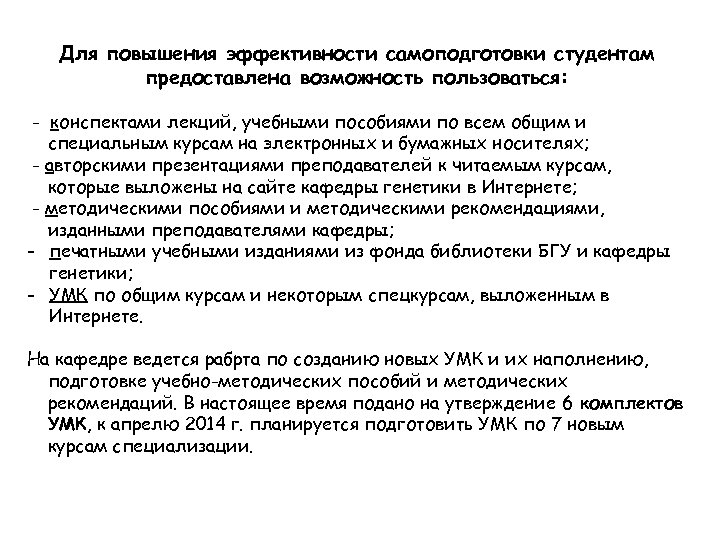 Для повышения эффективности самоподготовки студентам предоставлена возможность пользоваться:

- конспектами лекций, учебными пособиями по всем общим и специальным курсам на электронных и бумажных носителях;
- авторскими презентациями преподавателей к читаемым курсам, которые выложены на сайте кафедры генетики в Интернете;
- методическими пособиями и методическими рекомендациями, изданными преподавателями кафедры;
- печатными учебными изданиями из фонда библиотеки БГУ и кафедры генетики;
- УМК по общим курсам и некоторым спецкурсам, выложенным в Интернете.

На кафедре ведется рабрта по созданию новых УМК и их наполнению, подготовке учебно-методических пособий и методических рекомендаций. В настоящее время подано на утверждение 6 комплектов УМК, к апрелю 2014 г. планируется подготовить УМК по 7 новым курсам специализации.